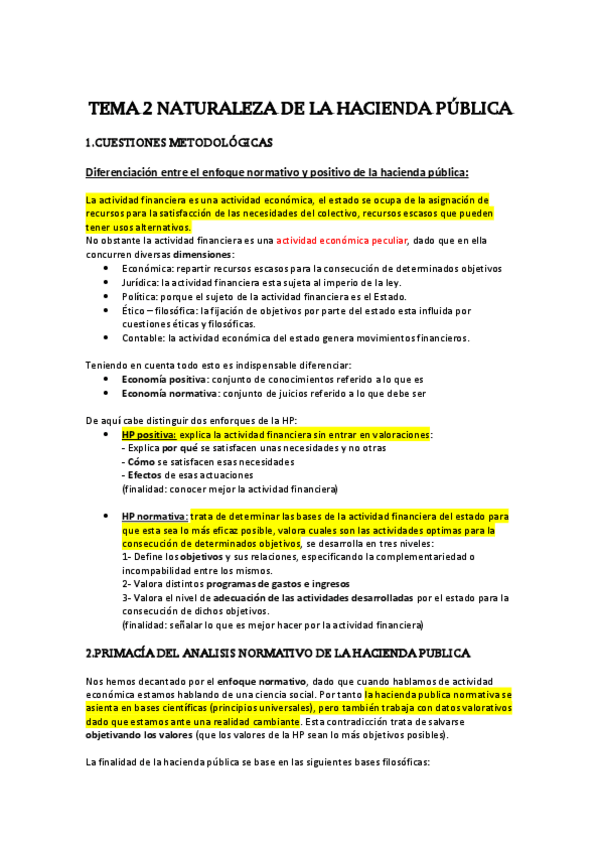 TEMA 2 NATURALEZA DE LA HACIENDA PÚBLICA

1.CUESTIONES METODOLÓGICAS

Diferenciación entre el enfoque normativo y positivo de la hacienda pública:

La actividad financiera es una actividad económica, el estado se ocupa de la asignación de recursos para la satisfacción de las necesidades del colectivo, recursos escasos que pueden tener usos alternativos.
No obstante la actividad financiera es una actividad económica peculiar, dado que en ella concurren diversas dimensiones:

• Económica: repartir recursos escasos para la consecución de determinados objetivos
• Jurídica: la actividad financiera esta sujeta al imperio de la ley.
• Política: porque el sujeto de la actividad financiera es el Estado.
• Ético – filosófica: la fijación de objetivos por parte del estado esta influida por cuestiones éticas y filosóficas.
• Contable: la actividad económica del estado genera movimientos financieros.

Teniendo en cuenta todo esto es indispensable diferenciar:
• Economía positiva: conjunto de conocimientos referido a lo que es
• Economía normativa: conjunto de juicios referido a lo que debe ser

De aquí cabe distinguir dos enforques de la HP:
• HP positiva: explica la actividad financiera sin entrar en valoraciones:
- Explica por qué se satisfacen unas necesidades y no otras
- Cómo se satisfacen esas necesidades
- Efectos de esas actuaciones
(finalidad: conocer mejor la actividad financiera)

• HP normativa: trata de determinar las bases de la actividad financiera del estado para que esta sea lo más eficaz posible, valora cuales son las actividades optimas para la consecución de determinados objetivos, se desarrolla en tres niveles:
1- Define los objetivos y sus relaciones, especificando la complementariedad o incompabilidad entre los mismos.
2- Valora distintos programas de gastos e ingresos
3- Valora el nivel de adecuación de las actividades desarrolladas por el estado para la consecución de dichos objetivos.
(finalidad: señalar lo que es mejor hacer por la actividad financiera)

2.PRIMACÍA DEL ANALISIS NORMATIVO DE LA HACIENDA PUBLICA

Nos hemos decantado por el enfoque normativo, dado que cuando hablamos de actividad económica estamos hablando de una ciencia social. Por tanto la hacienda publica normativa se asienta en bases científicas (principios universales), pero también trabaja con datos valorativos dado que estamos ante una realidad cambiante. Esta contradicción trata de salvarse objetivando los valores (que los valores de la HP sean lo más objetivos posibles).

La finalidad de la hacienda pública se base en las siguientes bases filosóficas: